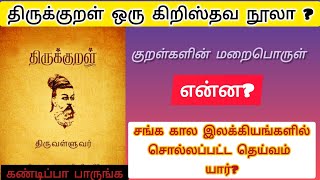 திருக்குறள் ஒரு கிறிஸ்தவ நூலா ?

திருக்குறள்

திருவள்ளுவர்

கண்டிப்பா பாருங்க

குறள்களின் மறைபொருள்

என்ன?

சங்க கால இலக்கியங்களில் சொல்லப்பட்ட தெய்வம் யார்?